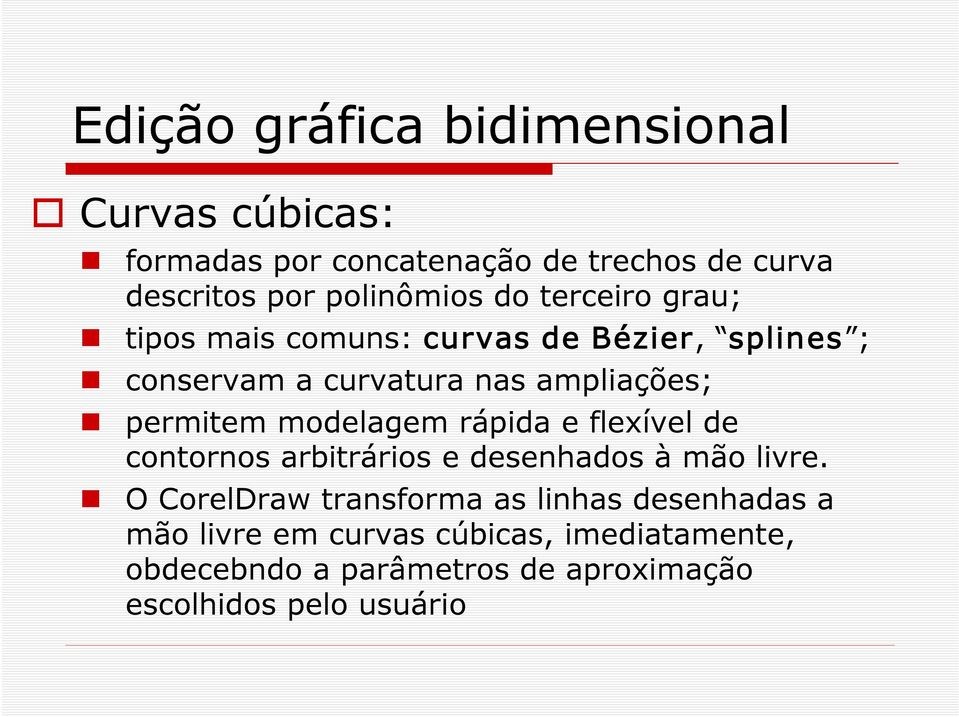 Edição gráfica bidimensional

Curvas cúbicas:

formadas por concatenação de trechos de curva descritos por polinômios do terceiro grau;

tipos mais comuns: curvas de Bézier, “splines”;

conservam a curvatura nas ampliações;

permitem modelagem rápida e flexível de contornos arbitrários e desenhados à mão livre.

O CorelDraw transforma as linhas desenhadas a mão livre em curvas cúbicas, imediatamente, obdecebndo a parâmetros de aproximação escolhidos pelo usuário